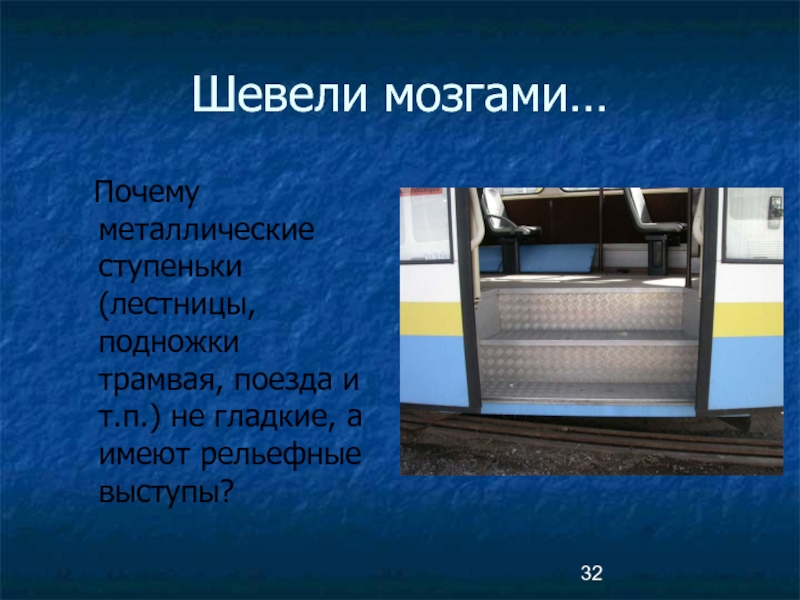 Шевели мозгами…

Почему металлические ступеньки (лестницы, подножки трамвая, поезда и т.п.) не гладкие, а имеют рельефные выступы?

32